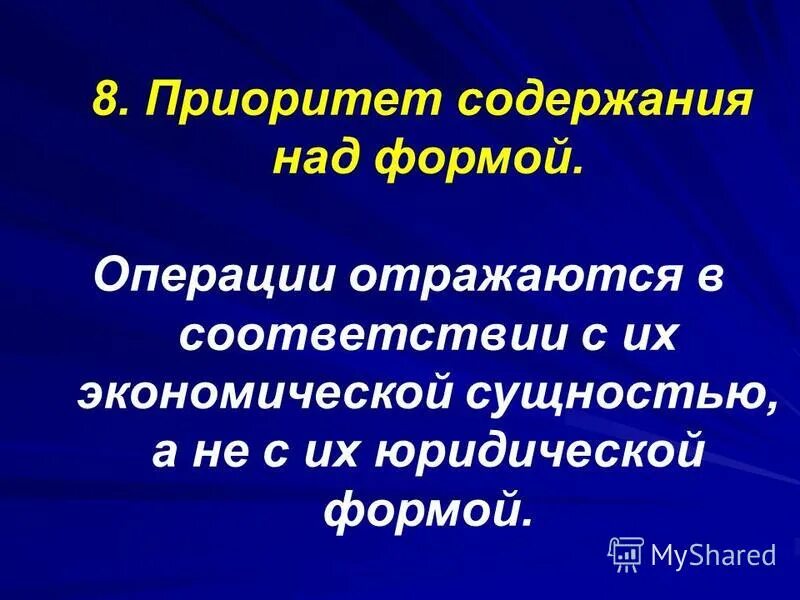 8. Приоритет содержания над формой.

Операции отражаются в соответствии с их экономической сущностью, а не с их юридической формой.

MyShared